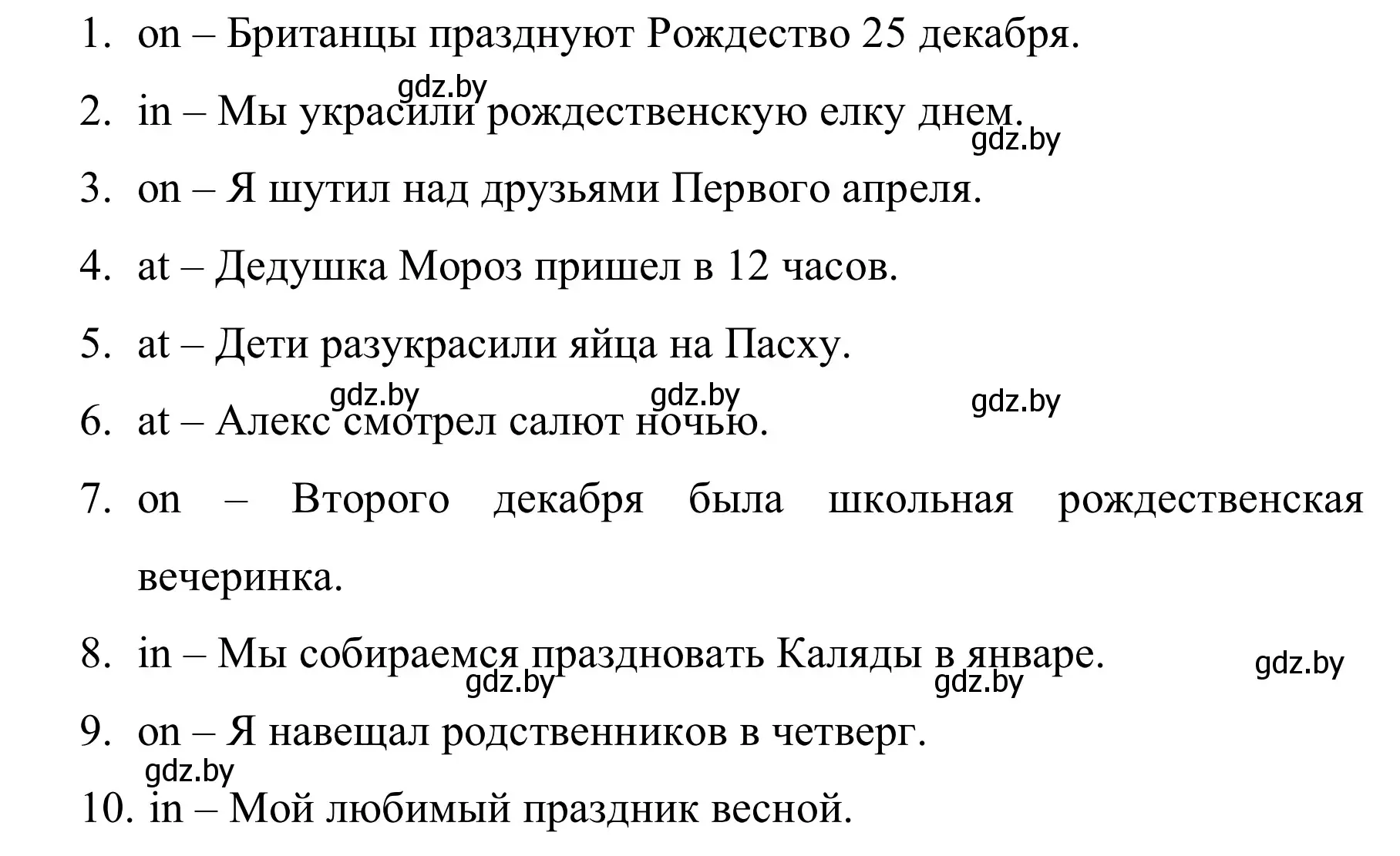 1. on – Британцы празднуют Рождество 25 декабря.

gdz.by

2. in – Мы украсили рождественскую елку днем.

gdz.by

3. on – Я шутил над друзьями Первого апреля.

4. at – Дедушка Мороз пришел в 12 часов.

5. at – Дети разукрасили яйца на Пасху.

gdz.by gdz.by gdz.by

6. at – Алекс смотрел салют ночью.

7. on – Второго декабря была школьная рождественская вечеринка.

8. in – Мы собираемся праздновать Каляды в январе.

gdz.by gdz.by gdz.by

9. on – Я навещал родственников в четверг.

gdz.by

10. in – Мой любимый праздник весной.